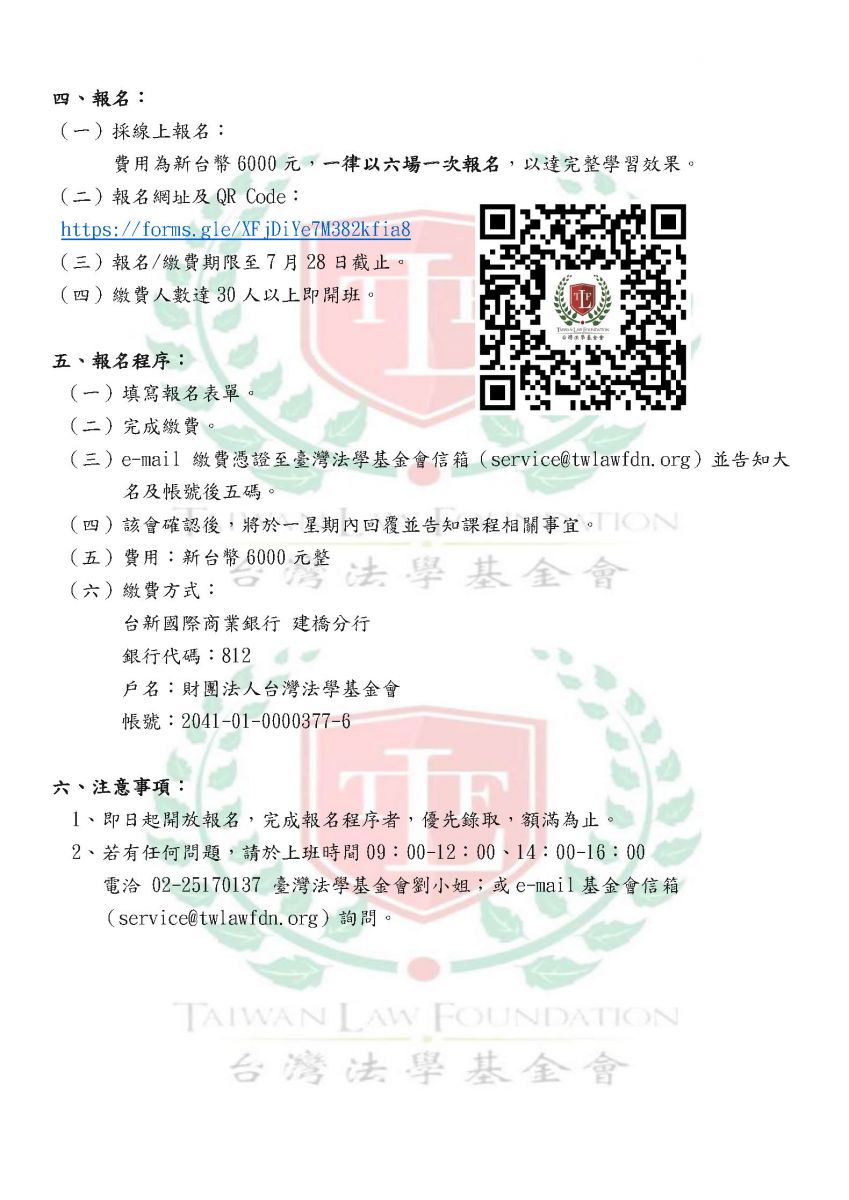 四、報名：

（一）採線上報名：

費用為新台幣 6000 元，一律以六場一次報名，以達完整學習效果。

（二）報名網址及 QR Code：

https://forms.gle/XFjDiYe7M382kfia8

（三）報名/繳費期限至 7 月 28 日截止。

（四）繳費人數達 30 人以上即開班。

TAIWAN LAW FOUNDATION
台灣法學基金會

五、報名程序：

（一）填寫報名表單。

（二）完成繳費。

（三）e-mail 繳費憑證至臺灣法學基金會信箱（service@twlawfdn.org）並告知大名及帳號後五碼。

（四）該會確認後，將於一星期內回覆並告知課程相關事宜。

（五）費用：新台幣 6000 元整

（六）繳費方式：

台新國際商業銀行 建橋分行

銀行代碼：812

戶名：財團法人台灣法學基金會

帳號：2041-01-0000377-6

六、注意事項：

1、即日起開放報名，完成報名程序者，優先錄取，額滿為止。

2、若有任何問題，請於上班時間 09：00-12：00、14：00-16：00 電洽 02-25170137 臺灣法學基金會劉小姐；或 e-mail 基金會信箱（service@twlawfdn.org）詢問。

TAIWAN LAW FOUNDATION
台灣法學基金會